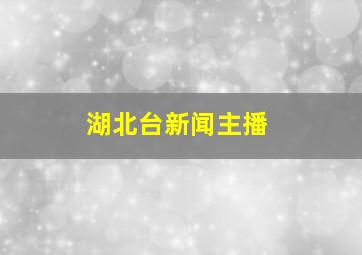 湖北台新闻主播